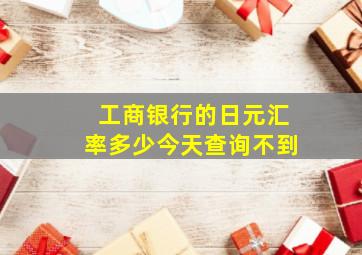 工商银行的日元汇率多少今天查询不到